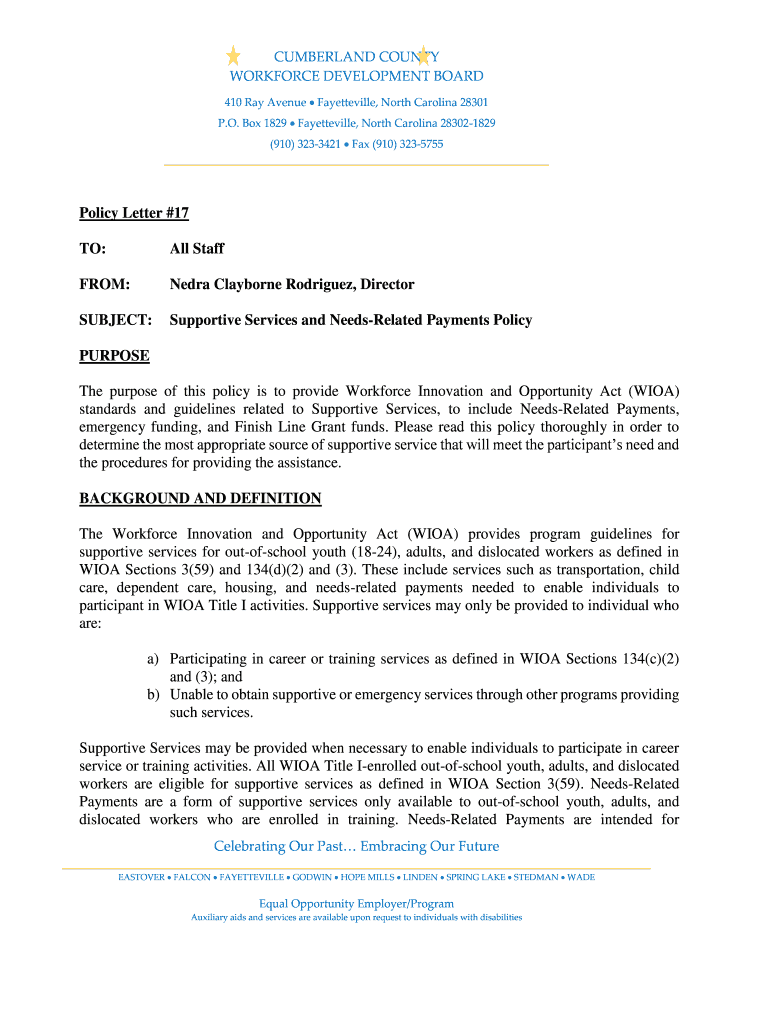 CUMBERLAND COUNTY
WORKFORCE DEVELOPMENT BOARD

410 Ray Avenue • Fayetteville, North Carolina 28301
P.O. Box 1829 • Fayetteville, North Carolina 28302-1829
(910) 323-3421 • Fax (910) 323-5755

Policy Letter #17

TO: All Staff

FROM: Nedra Clayborne Rodriguez, Director

SUBJECT: Supportive Services and Needs-Related Payments Policy

PURPOSE

The purpose of this policy is to provide Workforce Innovation and Opportunity Act (WIOA) standards and guidelines related to Supportive Services, to include Needs-Related Payments, emergency funding, and Finish Line Grant funds. Please read this policy thoroughly in order to determine the most appropriate source of supportive service that will meet the participant's need and the procedures for providing the assistance.

BACKGROUND AND DEFINITION

The Workforce Innovation and Opportunity Act (WIOA) provides program guidelines for supportive services for out-of-school youth (18-24), adults, and dislocated workers as defined in WIOA Sections 3(59) and 134(d)(2) and (3). These include services such as transportation, child care, dependent care, housing, and needs-related payments needed to enable individuals to participant in WIOA Title I activities. Supportive services may only be provided to individual who are:

a) Participating in career or training services as defined in WIOA Sections 134(c)(2) and (3); and
b) Unable to obtain supportive or emergency services through other programs providing such services.

Supportive Services may be provided when necessary to enable individuals to participate in career service or training activities. All WIOA Title I-enrolled out-of-school youth, adults, and dislocated workers are eligible for supportive services as defined in WIOA Section 3(59). Needs-Related Payments are a form of supportive services only available to out-of-school youth, adults, and dislocated workers who are enrolled in training. Needs-Related Payments are intended for

Celebrating Our Past… Embracing Our Future

EASTOVER • FALCON • FAYETTEVILLE • GODWIN • HOPE MILLS • LINDEN • SPRING LAKE • STEDMAN • WADE

Equal Opportunity Employer/Program
Auxiliary aids and services are available upon request to individuals with disabilities